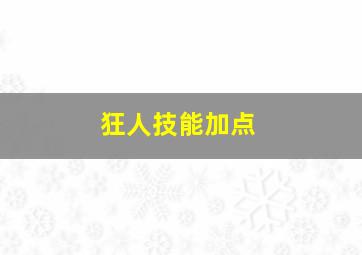 狂人技能加点